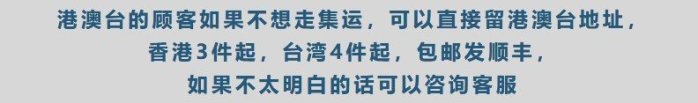 港澳台的顾客如果不想走集运，可以直接留港澳台地址，
香港3件起，台湾4件起，包邮发顺丰，
如果不太明白的话可以咨询客服